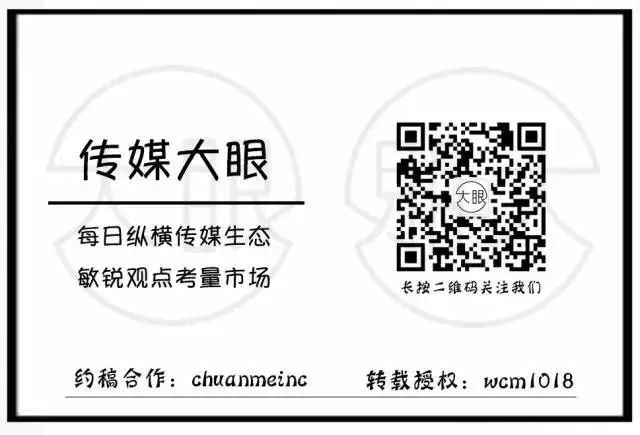 传媒大眼

每日纵横传媒生态
敏锐观点考量市场

大眼

长按二维码关注我们

约稿合作：chuanmeinc　转载授权：wcm1018